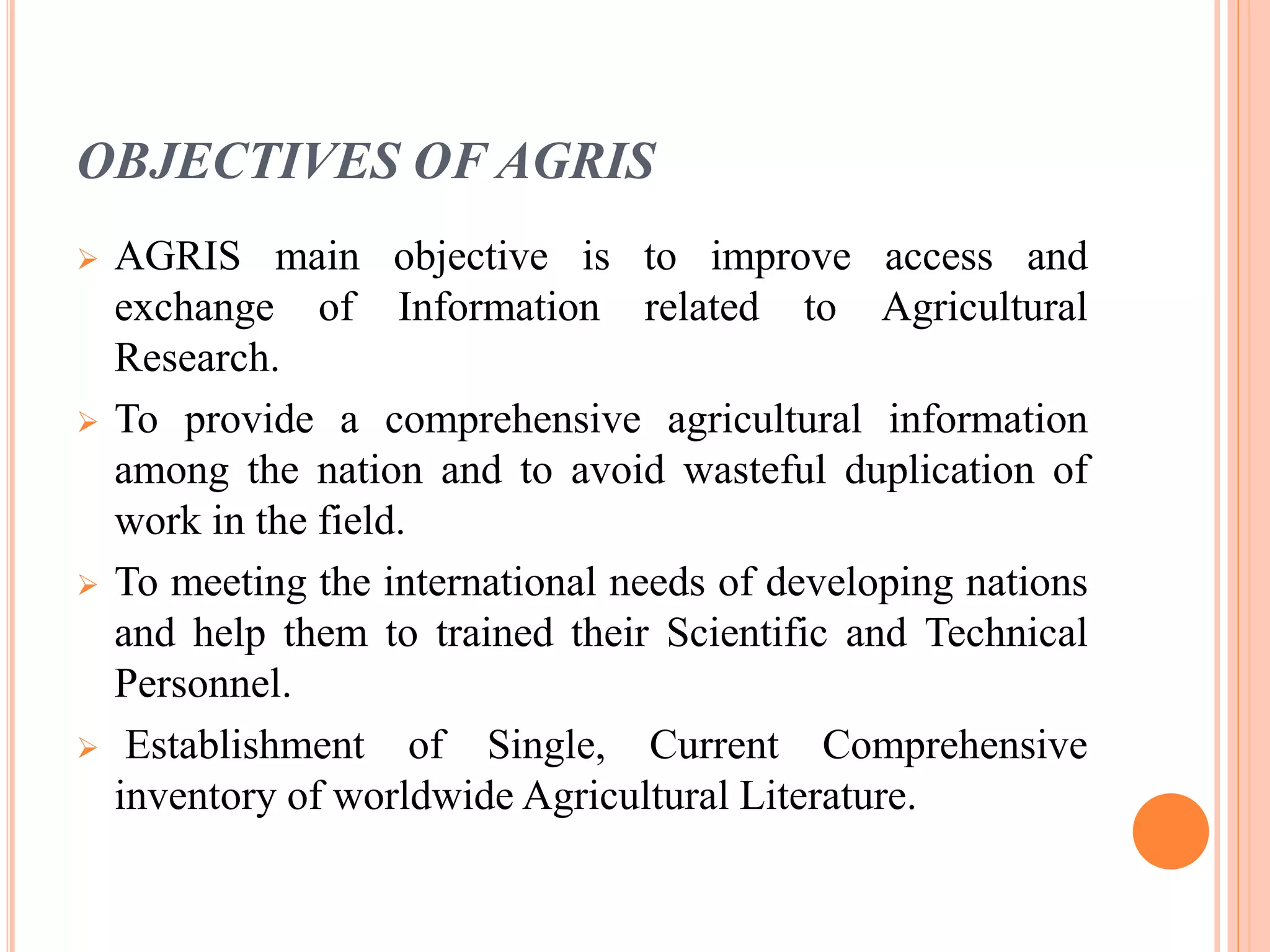 OBJECTIVES OF AGRIS

➢ AGRIS main objective is to improve access and exchange of Information related to Agricultural Research.

➢ To provide a comprehensive agricultural information among the nation and to avoid wasteful duplication of work in the field.

➢ To meeting the international needs of developing nations and help them to trained their Scientific and Technical Personnel.

➢ Establishment of Single, Current Comprehensive inventory of worldwide Agricultural Literature.